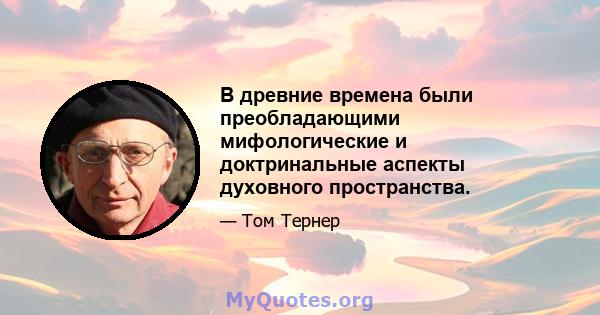 В древние времена были преобладающими мифологические и доктринальные аспекты духовного пространства.

— Том Тернер

MyQuotes.org